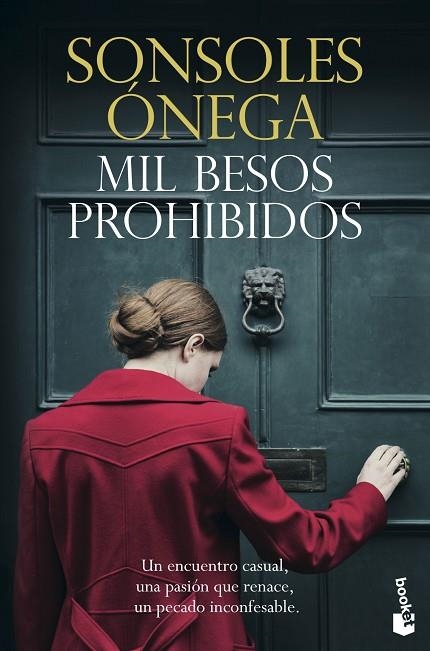 SONSOLES ÓNEGA

MIL BESOS PROHIBIDOS

Un encuentro casual, una pasión que renace, un pecado inconfesable.

booket